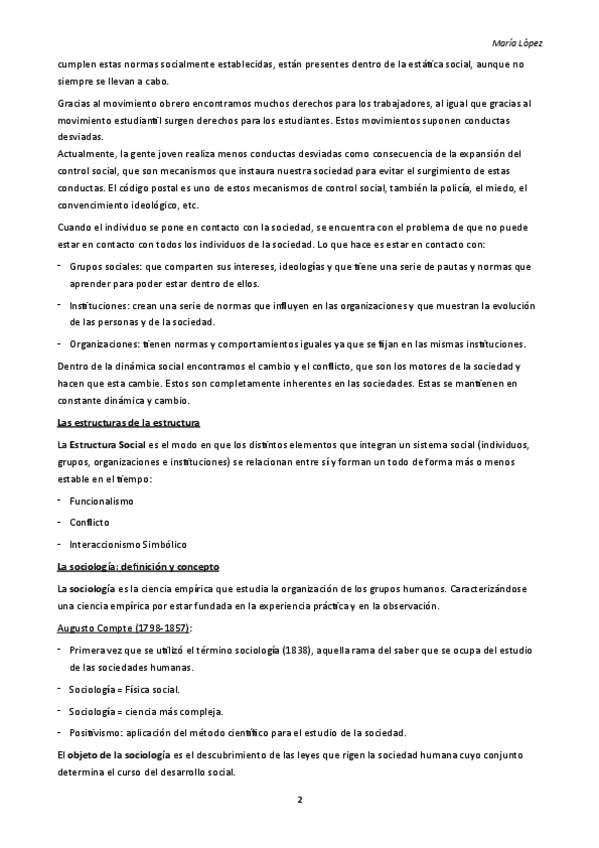 María López

cumplen estas normas socialmente establecidas, están presentes dentro de la estática social, aunque no siempre se llevan a cabo.

Gracias al movimiento obrero encontramos muchos derechos para los trabajadores, al igual que gracias al movimiento estudiantil surgen derechos para los estudiantes. Estos movimientos suponen conductas desviadas.
Actualmente, la gente joven realiza menos conductas desviadas como consecuencia de la expansión del control social, que son mecanismos que instaura nuestra sociedad para evitar el surgimiento de estas conductas. El código postal es uno de estos mecanismos de control social, también la policía, el miedo, el convencimiento ideológico, etc.

Cuando el individuo se pone en contacto con la sociedad, se encuentra con el problema de que no puede estar en contacto con todos los individuos de la sociedad. Lo que hace es estar en contacto con:

- Grupos sociales: que comparten sus intereses, ideologías y que tiene una serie de pautas y normas que aprender para poder estar dentro de ellos.
- Instituciones: crean una serie de normas que influyen en las organizaciones y que muestran la evolución de las personas y de la sociedad.
- Organizaciones: tienen normas y comportamientos iguales ya que se fijan en las mismas instituciones.

Dentro de la dinámica social encontramos el cambio y el conflicto, que son los motores de la sociedad y hacen que esta cambie. Estos son completamente inherentes en las sociedades. Estas se mantienen en constante dinámica y cambio.

Las estructuras de la estructura

La Estructura Social es el modo en que los distintos elementos que integran un sistema social (individuos, grupos, organizaciones e instituciones) se relacionan entre sí y forman un todo de forma más o menos estable en el tiempo:

- Funcionalismo
- Conflicto
- Interaccionismo Simbólico

La sociología: definición y concepto

La sociología es la ciencia empírica que estudia la organización de los grupos humanos. Caracterizándose una ciencia empírica por estar fundada en la experiencia práctica y en la observación.

Augusto Compte (1798-1857):

- Primera vez que se utilizó el término sociología (1838), aquella rama del saber que se ocupa del estudio de las sociedades humanas.
- Sociología = Física social.
- Sociología = ciencia más compleja.
- Positivismo: aplicación del método científico para el estudio de la sociedad.

El objeto de la sociología es el descubrimiento de las leyes que rigen la sociedad humana cuyo conjunto determina el curso del desarrollo social.

2